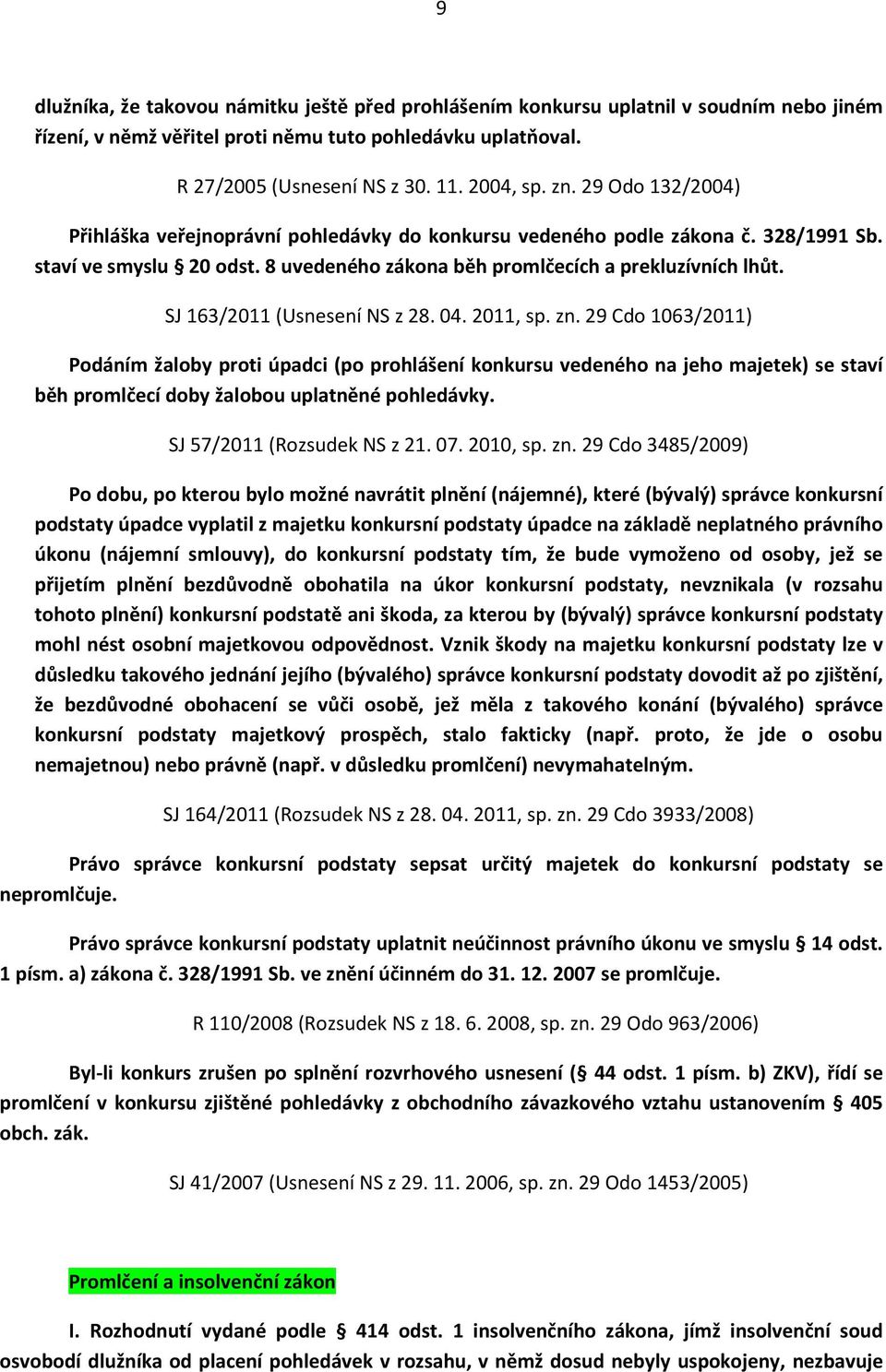 9

dlužníka, že takovou námitku ještě před prohlášením konkursu uplatnil v soudním nebo jiném řízení, v němž věřitel proti němu tuto pohledávku uplatňoval.

R 27/2005 (Usnesení NS z 30. 11. 2004, sp. zn. 29 Odo 132/2004)

Přihláška veřejnoprávní pohledávky do konkursu vedeného podle zákona č. 328/1991 Sb. staví ve smyslu § 20 odst. 8 uvedeného zákona běh promlčecích a prekluzívních lhůt.

SJ 163/2011 (Usnesení NS z 28. 04. 2011, sp. zn. 29 Cdo 1063/2011)

Podáním žaloby proti úpadci (po prohlášení konkursu vedeného na jeho majetek) se staví běh promlčecí doby žalobou uplatněné pohledávky.

SJ 57/2011 (Rozsudek NS z 21. 07. 2010, sp. zn. 29 Cdo 3485/2009)

Po dobu, po kterou bylo možné navrátit plnění (nájemné), které (bývalý) správce konkursní podstaty úpadce vyplatil z majetku konkursní podstaty úpadce na základě neplatného právního úkonu (nájemní smlouvy), do konkursní podstaty tím, že bude vymoženo od osoby, jež se přijetím plnění bezdůvodně obohatila na úkor konkursní podstaty, nevznikala (v rozsahu tohoto plnění) konkursní podstatě ani škoda, za kterou by (bývalý) správce konkursní podstaty mohl nést osobní majetkovou odpovědnost. Vznik škody na majetku konkursní podstaty lze v důsledku takového jednání jejího (bývalého) správce konkursní podstaty dovodit až po zjištění, že bezdůvodné obohacení se vůči osobě, jež měla z takového konání (bývalého) správce konkursní podstaty majetkový prospěch, stalo fakticky (např. proto, že jde o osobu nemajetnou) nebo právně (např. v důsledku promlčení) nevymahatelným.

SJ 164/2011 (Rozsudek NS z 28. 04. 2011, sp. zn. 29 Cdo 3933/2008)

Právo správce konkursní podstaty sepsat určitý majetek do konkursní podstaty se nepromlčuje.

Právo správce konkursní podstaty uplatnit neúčinnost právního úkonu ve smyslu § 14 odst. 1 písm. a) zákona č. 328/1991 Sb. ve znění účinném do 31. 12. 2007 se promlčuje.

R 110/2008 (Rozsudek NS z 18. 6. 2008, sp. zn. 29 Odo 963/2006)

Byl-li konkurs zrušen po splnění rozvrhového usnesení (§ 44 odst. 1 písm. b) ZKV), řídí se promlčení v konkursu zjištěné pohledávky z obchodního závazkového vztahu ustanovením § 405 obch. zák.

SJ 41/2007 (Usnesení NS z 29. 11. 2006, sp. zn. 29 Odo 1453/2005)

Promlčení a insolvenční zákon

I. Rozhodnutí vydané podle § 414 odst. 1 insolvenčního zákona, jímž insolvenční soud osvobodí dlužníka od placení pohledávek v rozsahu, v němž dosud nebyly uspokojeny, nezbavuje